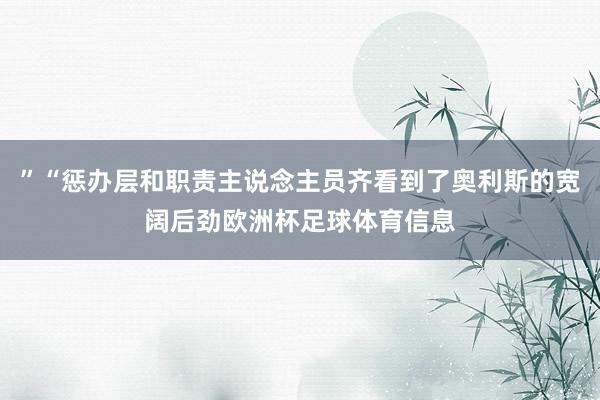 ”“惩办层和职责主说念主员齐看到了奥利斯的宽阔后劲欧洲杯足球体育信息